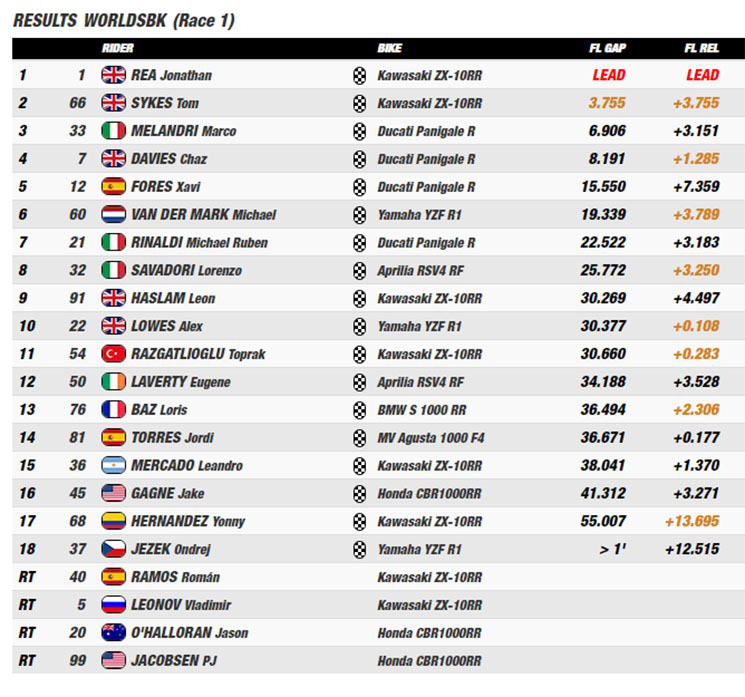 RESULTS WORLDSBK (Race 1)

|  |  | RIDER | BIKE | FL GAP | FL REL |
|---|---|---|---|---|---|
| 1 | 1 | REA Jonathan | Kawasaki ZX-10RR | LEAD | LEAD |
| 2 | 66 | SYKES Tom | Kawasaki ZX-10RR | 3.755 | +3.755 |
| 3 | 33 | MELANDRI Marco | Ducati Panigale R | 6.906 | +3.151 |
| 4 | 7 | DAVIES Chaz | Ducati Panigale R | 8.191 | +1.285 |
| 5 | 12 | FORES Xavi | Ducati Panigale R | 15.550 | +7.359 |
| 6 | 60 | VAN DER MARK Michael | Yamaha YZF R1 | 19.339 | +3.789 |
| 7 | 21 | RINALDI Michael Ruben | Ducati Panigale R | 22.522 | +3.183 |
| 8 | 32 | SAVADORI Lorenzo | Aprilia RSV4 RF | 25.772 | +3.250 |
| 9 | 91 | HASLAM Leon | Kawasaki ZX-10RR | 30.269 | +4.497 |
| 10 | 22 | LOWES Alex | Yamaha YZF R1 | 30.377 | +0.108 |
| 11 | 54 | RAZGATLIOGLU Toprak | Kawasaki ZX-10RR | 30.660 | +0.283 |
| 12 | 50 | LAVERTY Eugene | Aprilia RSV4 RF | 34.188 | +3.528 |
| 13 | 76 | BAZ Loris | BMW S 1000 RR | 36.494 | +2.306 |
| 14 | 81 | TORRES Jordi | MV Agusta 1000 F4 | 36.671 | +0.177 |
| 15 | 36 | MERCADO Leandro | Kawasaki ZX-10RR | 38.041 | +1.370 |
| 16 | 45 | GAGNE Jake | Honda CBR1000RR | 41.312 | +3.271 |
| 17 | 68 | HERNANDEZ Yonny | Kawasaki ZX-10RR | 55.007 | +13.695 |
| 18 | 37 | JEZEK Ondrej | Yamaha YZF R1 | > 1' | +12.515 |
| RT | 40 | RAMOS Román | Kawasaki ZX-10RR |  |  |
| RT | 5 | LEONOV Vladimir | Kawasaki ZX-10RR |  |  |
| RT | 20 | O'HALLORAN Jason | Honda CBR1000RR |  |  |
| RT | 99 | JACOBSEN PJ | Honda CBR1000RR |  |  |